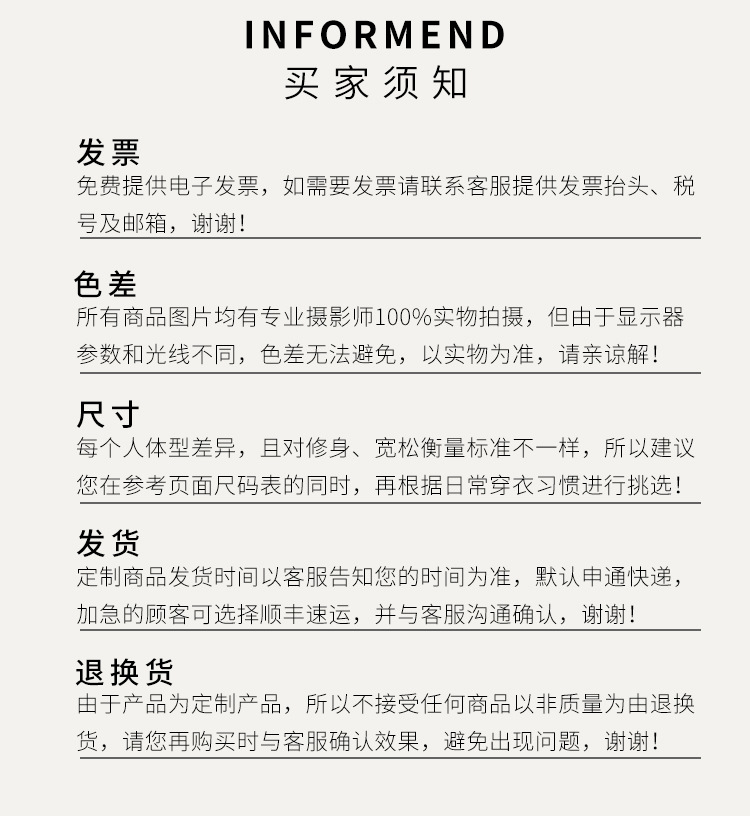 INFORMEND
买家须知

发票
免费提供电子发票，如需要发票请联系客服提供发票抬头、税号及邮箱，谢谢！

色差
所有商品图片均有专业摄影师100%实物拍摄，但由于显示器参数和光线不同，色差无法避免，以实物为准，请亲谅解！

尺寸
每个人体型差异，且对修身、宽松衡量标准不一样，所以建议您在参考页面尺码表的同时，再根据日常穿衣习惯进行挑选！

发货
定制商品发货时间以客服告知您的时间为准，默认申通快递，加急的顾客可选择顺丰速运，并与客服沟通确认，谢谢！

退换货
由于产品为定制产品，所以不接受任何商品以非质量为由退换货，请您再购买时与客服确认效果，避免出现问题，谢谢！